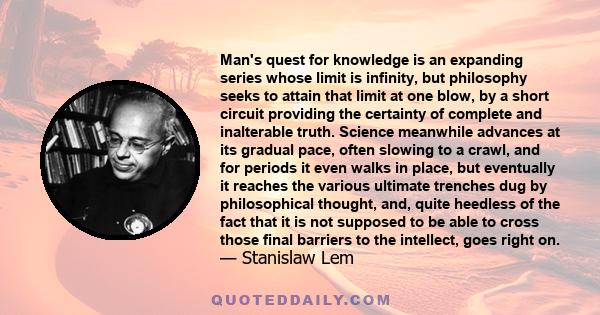 Man's quest for knowledge is an expanding series whose limit is infinity, but philosophy seeks to attain that limit at one blow, by a short circuit providing the certainty of complete and inalterable truth. Science meanwhile advances at its gradual pace, often slowing to a crawl, and for periods it even walks in place, but eventually it reaches the various ultimate trenches dug by philosophical thought, and, quite heedless of the fact that it is not supposed to be able to cross those final barriers to the intellect, goes right on.
— Stanislaw Lem

QUOTEDDAILY.COM